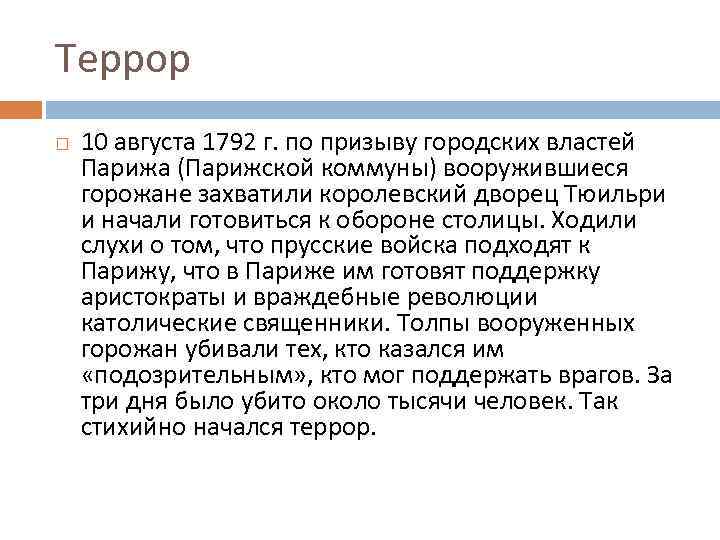 Террор

10 августа 1792 г. по призыву городских властей Парижа (Парижской коммуны) вооружившиеся горожане захватили королевский дворец Тюильри и начали готовиться к обороне столицы. Ходили слухи о том, что прусские войска подходят к Парижу, что в Париже им готовят поддержку аристократы и враждебные революции католические священники. Толпы вооруженных горожан убивали тех, кто казался им «подозрительным», кто мог поддержать врагов. За три дня было убито около тысячи человек. Так стихийно начался террор.